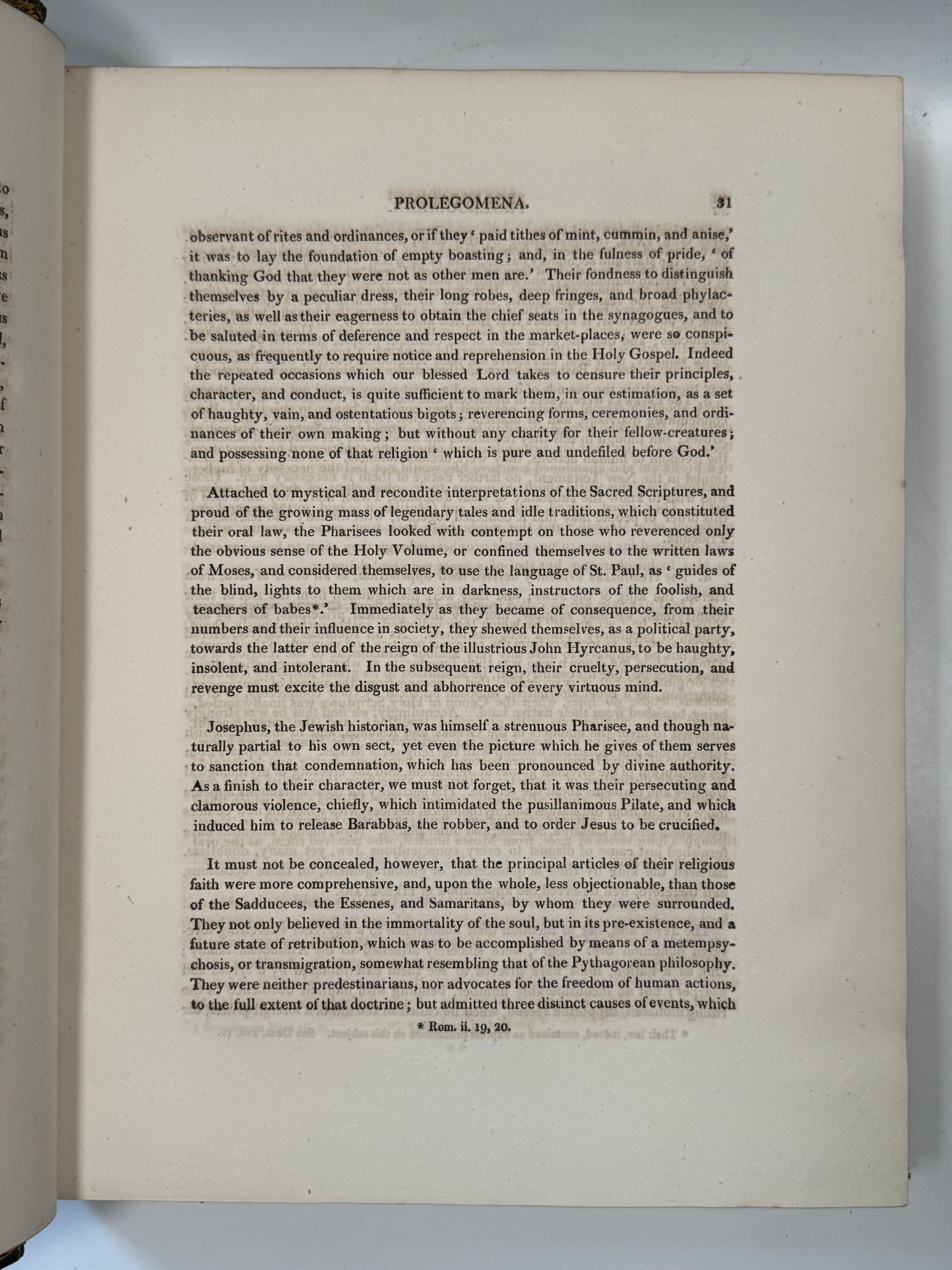 PROLEGOMENA. 31

observant of rites and ordinances, or if they 'paid tithes of mint, cummin, and anise,' it was to lay the foundation of empty boasting; and, in the fulness of pride, 'of thanking God that they were not as other men are.' Their fondness to distinguish themselves by a peculiar dress, their long robes, deep fringes, and broad phylacteries, as well as their eagerness to obtain the chief seats in the synagogues, and to be saluted in terms of deference and respect in the market-places, were so conspicuous, as frequently to require notice and reprehension in the Holy Gospel. Indeed the repeated occasions which our blessed Lord takes to censure their principles, character, and conduct, is quite sufficient to mark them, in our estimation, as a set of haughty, vain, and ostentatious bigots; reverencing forms, ceremonies, and ordinances of their own making; but without any charity for their fellow-creatures; and possessing none of that religion 'which is pure and undefiled before God.'

Attached to mystical and recondite interpretations of the Sacred Scriptures, and proud of the growing mass of legendary tales and idle traditions, which constituted their oral law, the Pharisees looked with contempt on those who reverenced only the obvious sense of the Holy Volume, or confined themselves to the written laws of Moses, and considered themselves, to use the language of St. Paul, as 'guides of the blind, lights to them which are in darkness, instructors of the foolish, and teachers of babes*.' Immediately as they became of consequence, from their numbers and their influence in society, they shewed themselves, as a political party, towards the latter end of the reign of the illustrious John Hyrcanus, to be haughty, insolent, and intolerant. In the subsequent reign, their cruelty, persecution, and revenge must excite the disgust and abhorrence of every virtuous mind.

Josephus, the Jewish historian, was himself a strenuous Pharisee, and though naturally partial to his own sect, yet even the picture which he gives of them serves to sanction that condemnation, which has been pronounced by divine authority. As a finish to their character, we must not forget, that it was their persecuting and clamorous violence, chiefly, which intimidated the pusillanimous Pilate, and which induced him to release Barabbas, the robber, and to order Jesus to be crucified.

It must not be concealed, however, that the principal articles of their religious faith were more comprehensive, and, upon the whole, less objectionable, than those of the Sadducees, the Essenes, and Samaritans, by whom they were surrounded. They not only believed in the immortality of the soul, but in its pre-existence, and a future state of retribution, which was to be accomplished by means of a metempsychosis, or transmigration, somewhat resembling that of the Pythagorean philosophy. They were neither predestinarians, nor advocates for the freedom of human actions, to the full extent of that doctrine; but admitted three distinct causes of events, which

* Rom. ii. 19, 20.